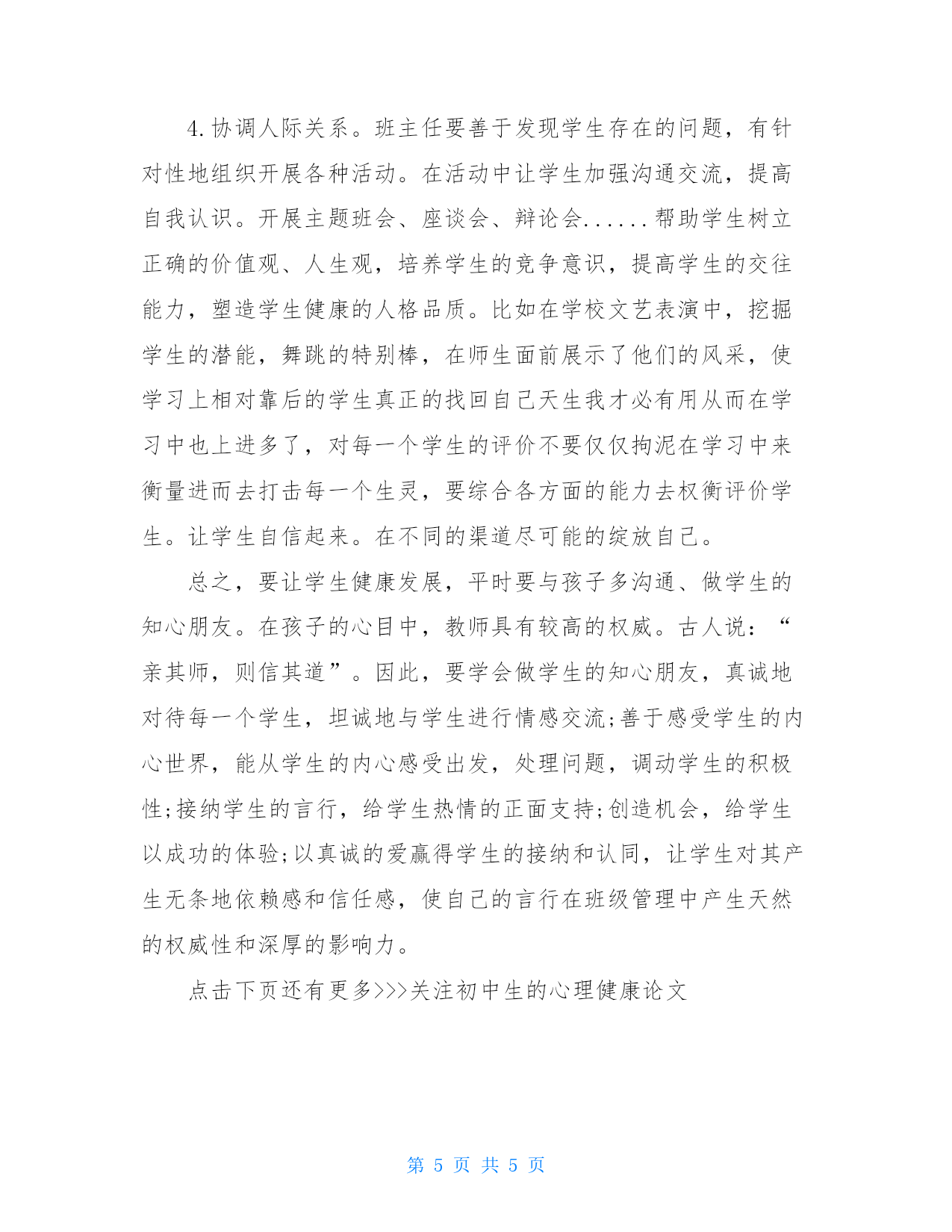 4.协调人际关系。班主任要善于发现学生存在的问题，有针对性地组织开展各种活动。在活动中让学生加强沟通交流，提高自我认识。开展主题班会、座谈会、辩论会......帮助学生树立正确的价值观、人生观，培养学生的竞争意识，提高学生的交往能力，塑造学生健康的人格品质。比如在学校文艺表演中，挖掘学生的潜能，舞跳的特别棒，在师生面前展示了他们的风采，使学习上相对靠后的学生真正的找回自己天生我才必有用从而在学习中也上进多了，对每一个学生的评价不要仅仅拘泥在学习中来衡量进而去打击每一个生灵，要综合各方面的能力去权衡评价学生。让学生自信起来。在不同的渠道尽可能的绽放自己。

总之，要让学生健康发展，平时要与孩子多沟通、做学生的知心朋友。在孩子的心目中，教师具有较高的权威。古人说：“亲其师，则信其道”。因此，要学会做学生的知心朋友，真诚地对待每一个学生，坦诚地与学生进行情感交流;善于感受学生的内心世界，能从学生的内心感受出发，处理问题，调动学生的积极性;接纳学生的言行，给学生热情的正面支持;创造机会，给学生以成功的体验;以真诚的爱赢得学生的接纳和认同，让学生对其产生无条地依赖感和信任感，使自己的言行在班级管理中产生天然的权威性和深厚的影响力。

点击下页还有更多>>>关注初中生的心理健康论文

第 5 页 共 5 页